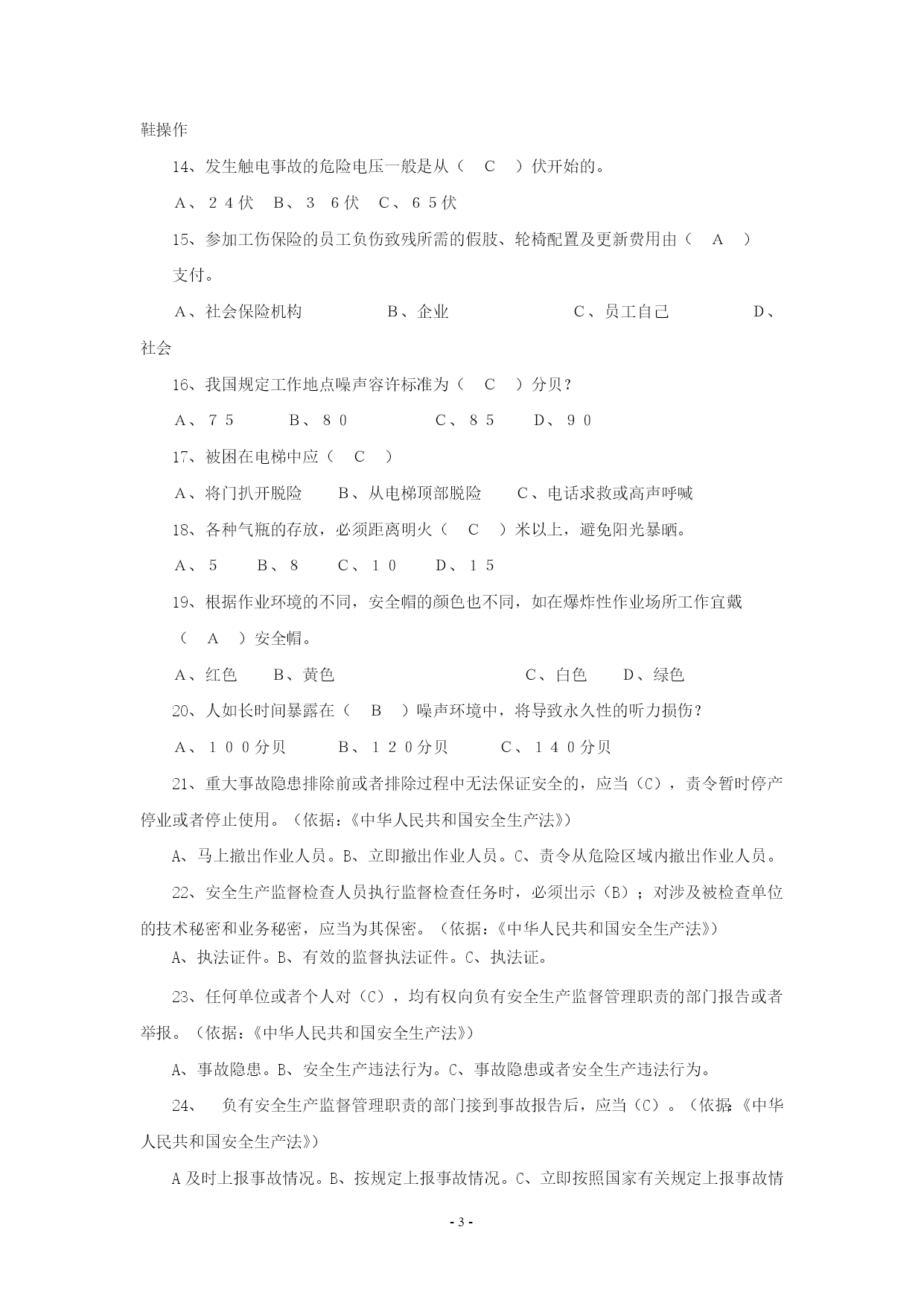 鞋操作

14、发生触电事故的危险电压一般是从（　C　）伏开始的。

A、２４伏　B、３　６伏　C、６５伏

15、参加工伤保险的员工负伤致残所需的假肢、轮椅配置及更新费用由（　A　）支付。

A、社会保险机构　　　B、企业　　　C、员工自己　　　D、社会

16、我国规定工作地点噪声容许标准为（　C　）分贝？

A、７５　　B、８０　　C、８５　　D、９０

17、被困在电梯中应（　C　）

A、将门扒开脱险　　B、从电梯顶部脱险　　C、电话求救或高声呼喊

18、各种气瓶的存放，必须距离明火（　C　）米以上，避免阳光暴晒。

A、５　　B、８　　C、１０　　D、１５

19、根据作业环境的不同，安全帽的颜色也不同，如在爆炸性作业场所工作宜戴（　A　）安全帽。

A、红色　　B、黄色　　　　　C、白色　　D、绿色

20、人如长时间暴露在（　B　）噪声环境中，将导致永久性的听力损伤？

A、１００分贝　　B、１２０分贝　　C、１４０分贝

21、重大事故隐患排除前或者排除过程中无法保证安全的，应当（C），责令暂时停产停业或者停止使用。（依据：《中华人民共和国安全生产法》）

A、马上撤出作业人员。B、立即撤出作业人员。C、责令从危险区域内撤出作业人员。

22、安全生产监督检查人员执行监督检查任务时，必须出示（B）；对涉及被检查单位的技术秘密和业务秘密，应当为其保密。（依据：《中华人民共和国安全生产法》）

A、执法证件。B、有效的监督执法证件。C、执法证。

23、任何单位或者个人对（C），均有权向负有安全生产监督管理职责的部门报告或者举报。（依据：《中华人民共和国安全生产法》）

A、事故隐患。B、安全生产违法行为。C、事故隐患或者安全生产违法行为。

24、　负有安全生产监督管理职责的部门接到事故报告后，应当（C）。（依据：《中华人民共和国安全生产法》）

A 及时上报事故情况。B、按规定上报事故情况。C、立即按照国家有关规定上报事故情

- 3 -